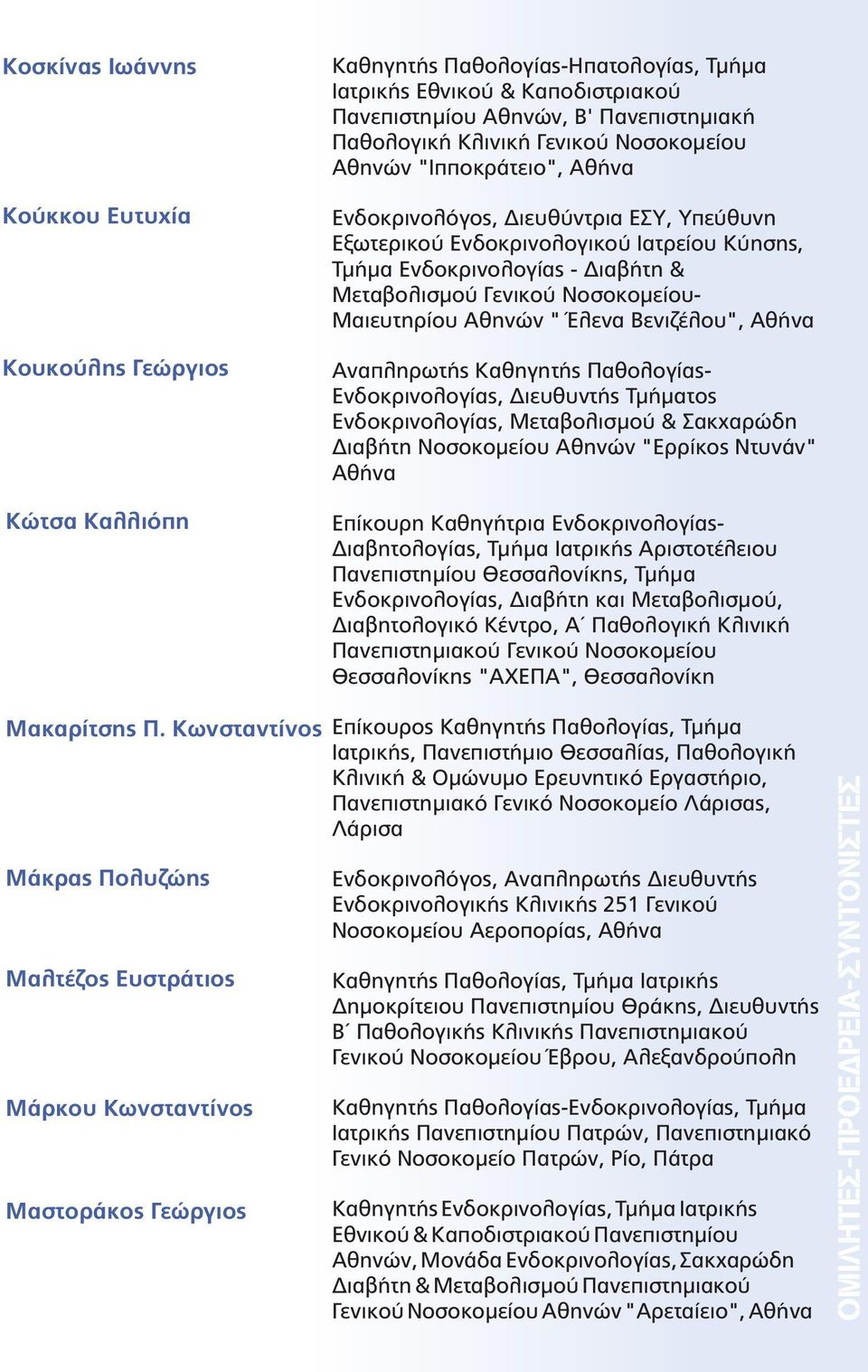 Κοσκίνας Ιωάννης
Καθηγητής Παθολογίας-Ηπατολογίας, Τμήμα Ιατρικής Εθνικού & Καποδιστριακού Πανεπιστημίου Αθηνών, Β' Πανεπιστημιακή Παθολογική Κλινική Γενικού Νοσοκομείου Αθηνών "Ιπποκράτειο", Αθήνα

Κούκκου Ευτυχία
Ενδοκρινολόγος, Διευθύντρια ΕΣΥ, Υπεύθυνη Εξωτερικού Ενδοκρινολογικού Ιατρείου Κύησης, Τμήμα Ενδοκρινολογίας - Διαβήτη & Μεταβολισμού Γενικού Νοσοκομείου-Μαιευτηρίου Αθηνών " Έλενα Βενιζέλου", Αθήνα

Κουκούλης Γεώργιος
Αναπληρωτής Καθηγητής Παθολογίας-Ενδοκρινολογίας, Διευθυντής Τμήματος Ενδοκρινολογίας, Μεταβολισμού & Σακχαρώδη Διαβήτη Νοσοκομείου Αθηνών "Ερρίκος Ντυνάν" Αθήνα

Κώτσα Καλλιόπη
Επίκουρη Καθηγήτρια Ενδοκρινολογίας-Διαβητολογίας, Τμήμα Ιατρικής Αριστοτέλειου Πανεπιστημίου Θεσσαλονίκης, Τμήμα Ενδοκρινολογίας, Διαβήτη και Μεταβολισμού, Διαβητολογικό Κέντρο, Α΄ Παθολογική Κλινική Πανεπιστημιακού Γενικού Νοσοκομείου Θεσσαλονίκης "ΑΧΕΠΑ", Θεσσαλονίκη

Μακαρίτσης Π. Κωνσταντίνος
Επίκουρος Καθηγητής Παθολογίας, Τμήμα Ιατρικής, Πανεπιστήμιο Θεσσαλίας, Παθολογική Κλινική & Ομώνυμο Ερευνητικό Εργαστήριο, Πανεπιστημιακό Γενικό Νοσοκομείο Λάρισας, Λάρισα

Μάκρας Πολυζώης
Ενδοκρινολόγος, Αναπληρωτής Διευθυντής Ενδοκρινολογικής Κλινικής 251 Γενικού Νοσοκομείου Αεροπορίας, Αθήνα

Μαλτέζος Ευστράτιος
Καθηγητής Παθολογίας, Τμήμα Ιατρικής Δημοκρίτειου Πανεπιστημίου Θράκης, Διευθυντής Β΄ Παθολογικής Κλινικής Πανεπιστημιακού Γενικού Νοσοκομείου Έβρου, Αλεξανδρούπολη

Μάρκου Κωνσταντίνος
Καθηγητής Παθολογίας-Ενδοκρινολογίας, Τμήμα Ιατρικής Πανεπιστημίου Πατρών, Πανεπιστημιακό Γενικό Νοσοκομείο Πατρών, Ρίο, Πάτρα

Μαστοράκος Γεώργιος
Καθηγητής Ενδοκρινολογίας, Τμήμα Ιατρικής Εθνικού & Καποδιστριακού Πανεπιστημίου Αθηνών, Μονάδα Ενδοκρινολογίας, Σακχαρώδη Διαβήτη & Μεταβολισμού Πανεπιστημιακού Γενικού Νοσοκομείου Αθηνών "Αρεταίειο", Αθήνα

ΟΜΙΛΗΤΕΣ-ΠΡΟΕΔΡΕΙΑ-ΣΥΝΤΟΝΙΣΤΕΣ